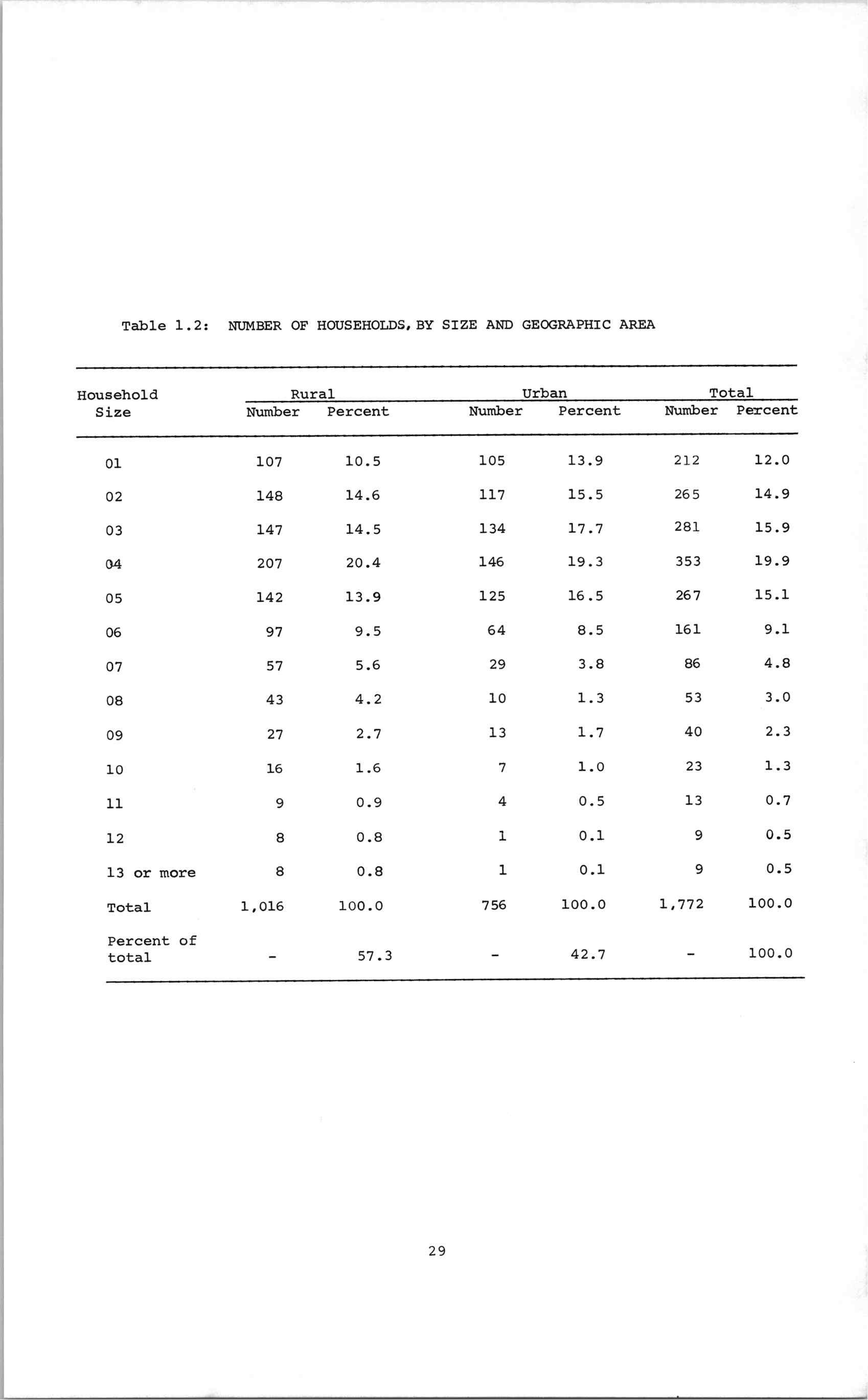 Table 1.2: NUMBER OF HOUSEHOLDS, BY SIZE AND GEOGRAPHIC AREA

| Household Size | Rural Number | Rural Percent | Urban Number | Urban Percent | Total Number | Total Percent |
|---|---|---|---|---|---|---|
| 01 | 107 | 10.5 | 105 | 13.9 | 212 | 12.0 |
| 02 | 148 | 14.6 | 117 | 15.5 | 265 | 14.9 |
| 03 | 147 | 14.5 | 134 | 17.7 | 281 | 15.9 |
| 04 | 207 | 20.4 | 146 | 19.3 | 353 | 19.9 |
| 05 | 142 | 13.9 | 125 | 16.5 | 267 | 15.1 |
| 06 | 97 | 9.5 | 64 | 8.5 | 161 | 9.1 |
| 07 | 57 | 5.6 | 29 | 3.8 | 86 | 4.8 |
| 08 | 43 | 4.2 | 10 | 1.3 | 53 | 3.0 |
| 09 | 27 | 2.7 | 13 | 1.7 | 40 | 2.3 |
| 10 | 16 | 1.6 | 7 | 1.0 | 23 | 1.3 |
| 11 | 9 | 0.9 | 4 | 0.5 | 13 | 0.7 |
| 12 | 8 | 0.8 | 1 | 0.1 | 9 | 0.5 |
| 13 or more | 8 | 0.8 | 1 | 0.1 | 9 | 0.5 |
| Total | 1,016 | 100.0 | 756 | 100.0 | 1,772 | 100.0 |
| Percent of total | - | 57.3 | - | 42.7 | - | 100.0 |

29